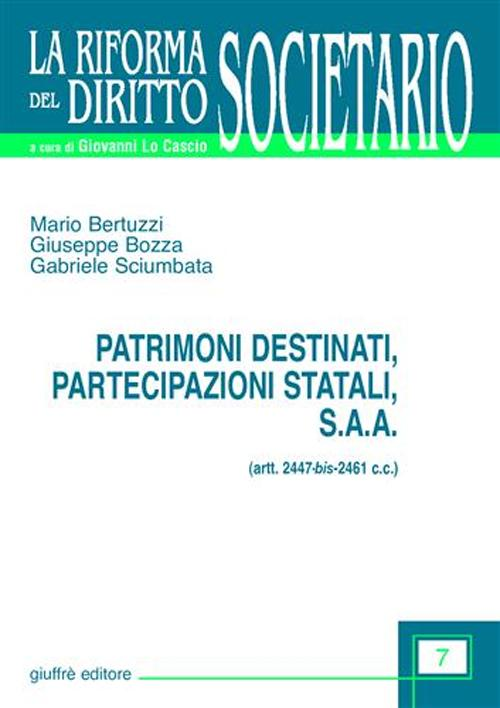 LA RIFORMA DEL DIRITTO SOCIETARIO

a cura di Giovanni Lo Cascio

Mario Bertuzzi
Giuseppe Bozza
Gabriele Sciumbata

PATRIMONI DESTINATI, PARTECIPAZIONI STATALI, S.A.A.

(artt. 2447-bis-2461 c.c.)

giuffrè editore

7